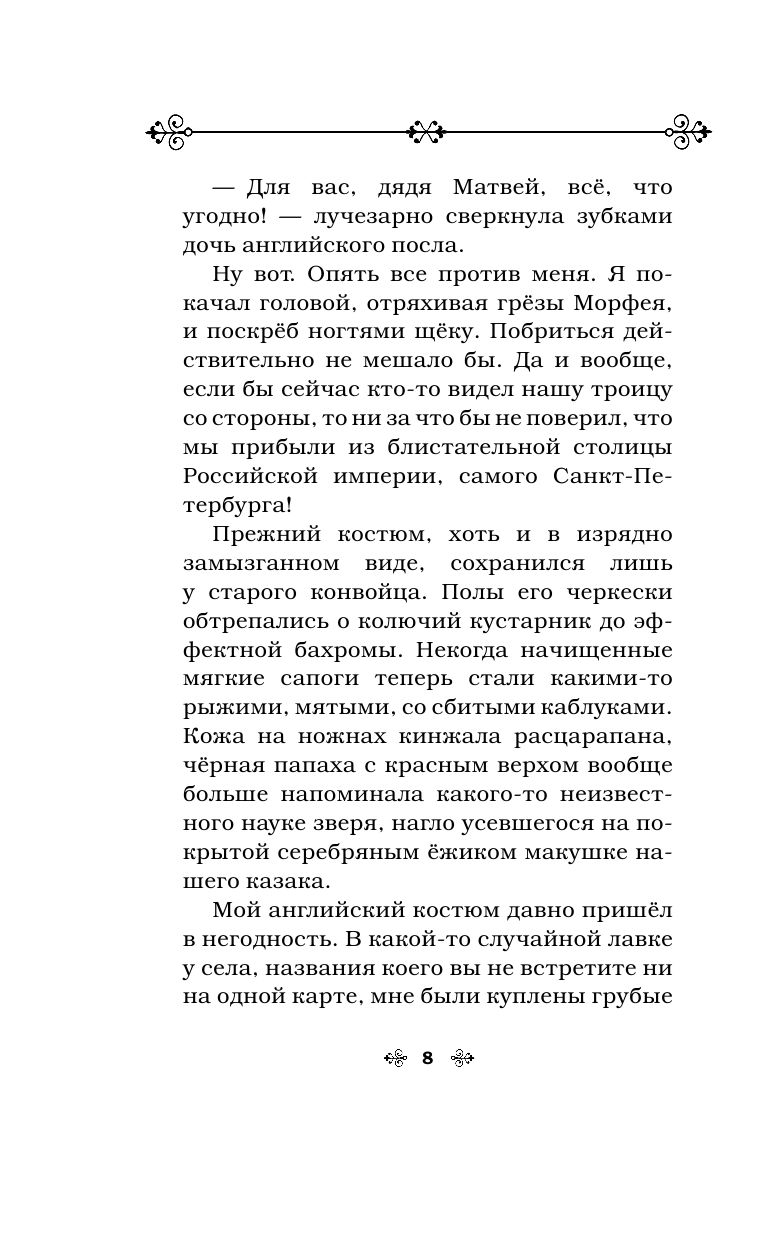 — Для вас, дядя Матвей, всё, что угодно! — лучезарно сверкнула зубками дочь английского посла.

Ну вот. Опять все против меня. Я покачал головой, отряхивая грёзы Морфея, и поскрёб ногтями щёку. Побриться действительно не мешало бы. Да и вообще, если бы сейчас кто-то видел нашу троицу со стороны, то ни за что бы не поверил, что мы прибыли из блистательной столицы Российской империи, самого Санкт-Петербурга!

Прежний костюм, хоть и в изрядно замызганном виде, сохранился лишь у старого конвойца. Полы его черкески обтрепались о колючий кустарник до эффектной бахромы. Некогда начищенные мягкие сапоги теперь стали какими-то рыжими, мятыми, со сбитыми каблуками. Кожа на ножнах кинжала расцарапана, чёрная папаха с красным верхом вообще больше напоминала какого-то неизвестного науке зверя, нагло усевшегося на покрытой серебряным ёжиком макушке нашего казака.

Мой английский костюм давно пришёл в негодность. В какой-то случайной лавке у села, названия коего вы не встретите ни на одной карте, мне были куплены грубые

8